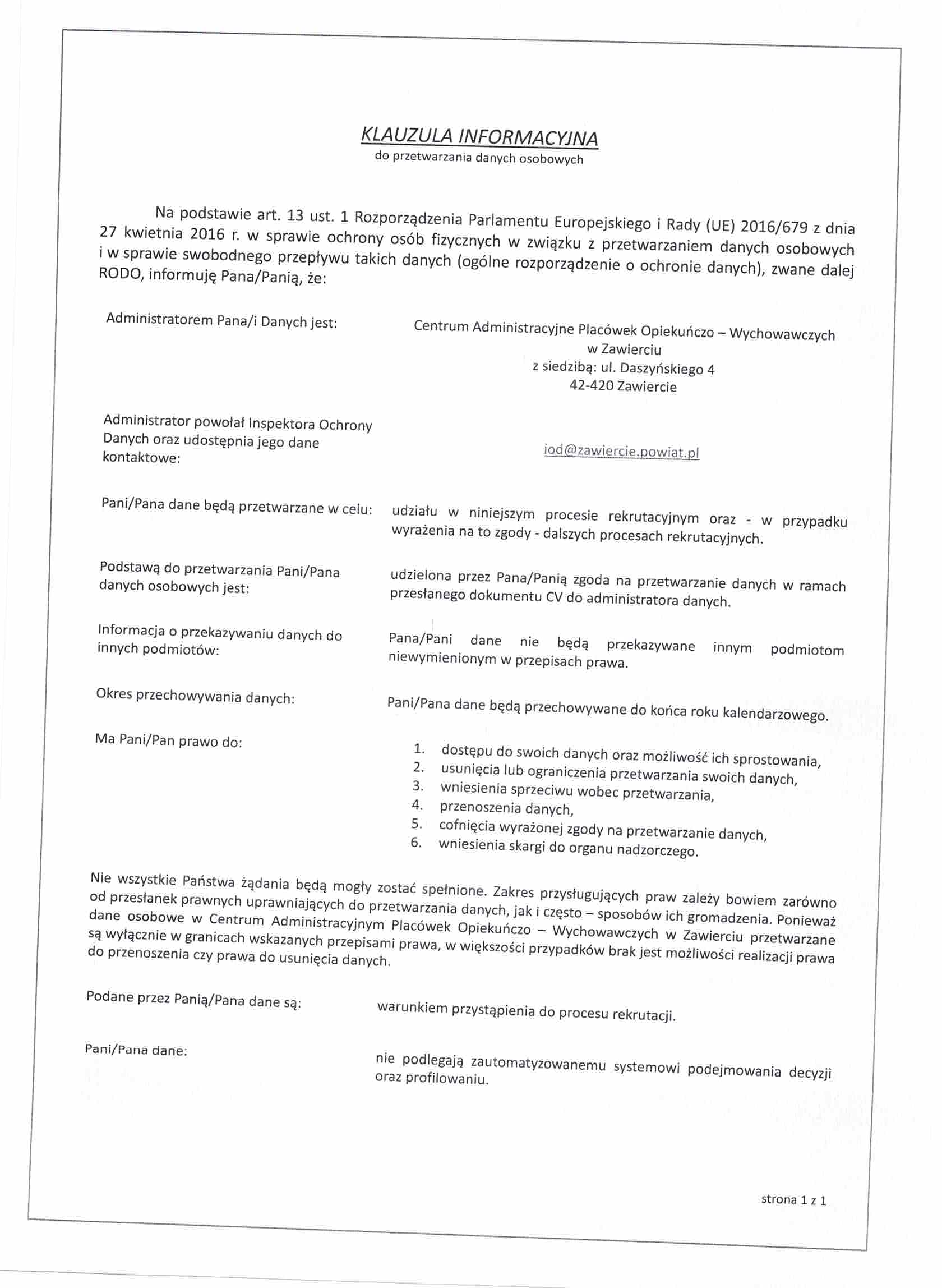 KLAUZULA INFORMACYJNA
do przetwarzania danych osobowych

Na podstawie art. 13 ust. 1 Rozporządzenia Parlamentu Europejskiego i Rady (UE) 2016/679 z dnia 27 kwietnia 2016 r. w sprawie ochrony osób fizycznych w związku z przetwarzaniem danych osobowych i w sprawie swobodnego przepływu takich danych (ogólne rozporządzenie o ochronie danych), zwane dalej RODO, informuję Pana/Panią, że:

Administratorem Pana/i Danych jest:

Centrum Administracyjne Placówek Opiekuńczo – Wychowawczych w Zawierciu
z siedzibą: ul. Daszyńskiego 4
42-420 Zawiercie

Administrator powołał Inspektora Ochrony Danych oraz udostępnia jego dane kontaktowe:

iod@zawiercie.powiat.pl

Pani/Pana dane będą przetwarzane w celu:

udziału w niniejszym procesie rekrutacyjnym oraz - w przypadku wyrażenia na to zgody - dalszych procesach rekrutacyjnych.

Podstawą do przetwarzania Pani/Pana danych osobowych jest:

udzielona przez Pana/Panią zgoda na przetwarzanie danych w ramach przesłanego dokumentu CV do administratora danych.

Informacja o przekazywaniu danych do innych podmiotów:

Pana/Pani dane nie będą przekazywane innym podmiotom niewymienionym w przepisach prawa.

Okres przechowywania danych:

Pani/Pana dane będą przechowywane do końca roku kalendarzowego.

Ma Pani/Pan prawo do:

1. dostępu do swoich danych oraz możliwość ich sprostowania,
2. usunięcia lub ograniczenia przetwarzania swoich danych,
3. wniesienia sprzeciwu wobec przetwarzania,
4. przenoszenia danych,
5. cofnięcia wyrażonej zgody na przetwarzanie danych,
6. wniesienia skargi do organu nadzorczego.

Nie wszystkie Państwa żądania będą mogły zostać spełnione. Zakres przysługujących praw zależy bowiem zarówno od przesłanek prawnych uprawniających do przetwarzania danych, jak i często – sposobów ich gromadzenia. Ponieważ dane osobowe w Centrum Administracyjnym Placówek Opiekuńczo – Wychowawczych w Zawierciu przetwarzane są wyłącznie w granicach wskazanych przepisami prawa, w większości przypadków brak jest możliwości realizacji prawa do przenoszenia czy prawa do usunięcia danych.

Podane przez Panią/Pana dane są:

warunkiem przystąpienia do procesu rekrutacji.

Pani/Pana dane:

nie podlegają zautomatyzowanemu systemowi podejmowania decyzji oraz profilowaniu.

strona 1 z 1